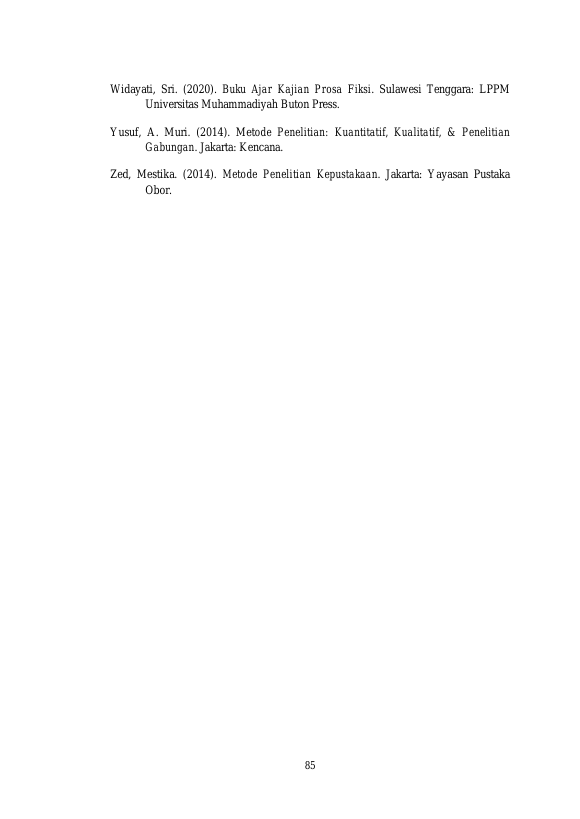 Widayati, Sri. (2020). Buku Ajar Kajian Prosa Fiksi. Sulawesi Tenggara: LPPM Universitas Muhammadiyah Buton Press.

Yusuf, A. Muri. (2014). Metode Penelitian: Kuantitatif, Kualitatif, & Penelitian Gabungan. Jakarta: Kencana.

Zed, Mestika. (2014). Metode Penelitian Kepustakaan. Jakarta: Yayasan Pustaka Obor.

85